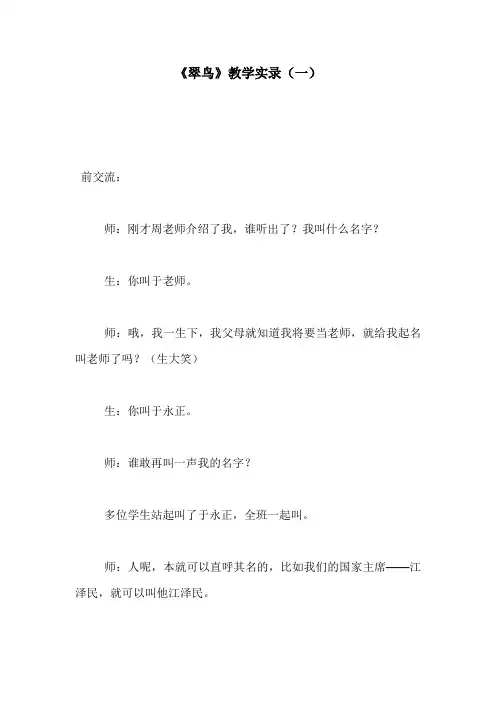 《翠鸟》教学实录（一）

前交流：

师：刚才周老师介绍了我，谁听出了？我叫什么名字？

生：你叫于老师。

师：哦，我一生下，我父母就知道我将要当老师，就给我起名叫老师了吗？（生大笑）

生：你叫于永正。

师：谁敢再叫一声我的名字？

多位学生站起叫了于永正，全班一起叫。

师：人呢，本就可以直呼其名的，比如我们的国家主席——江泽民，就可以叫他江泽民。